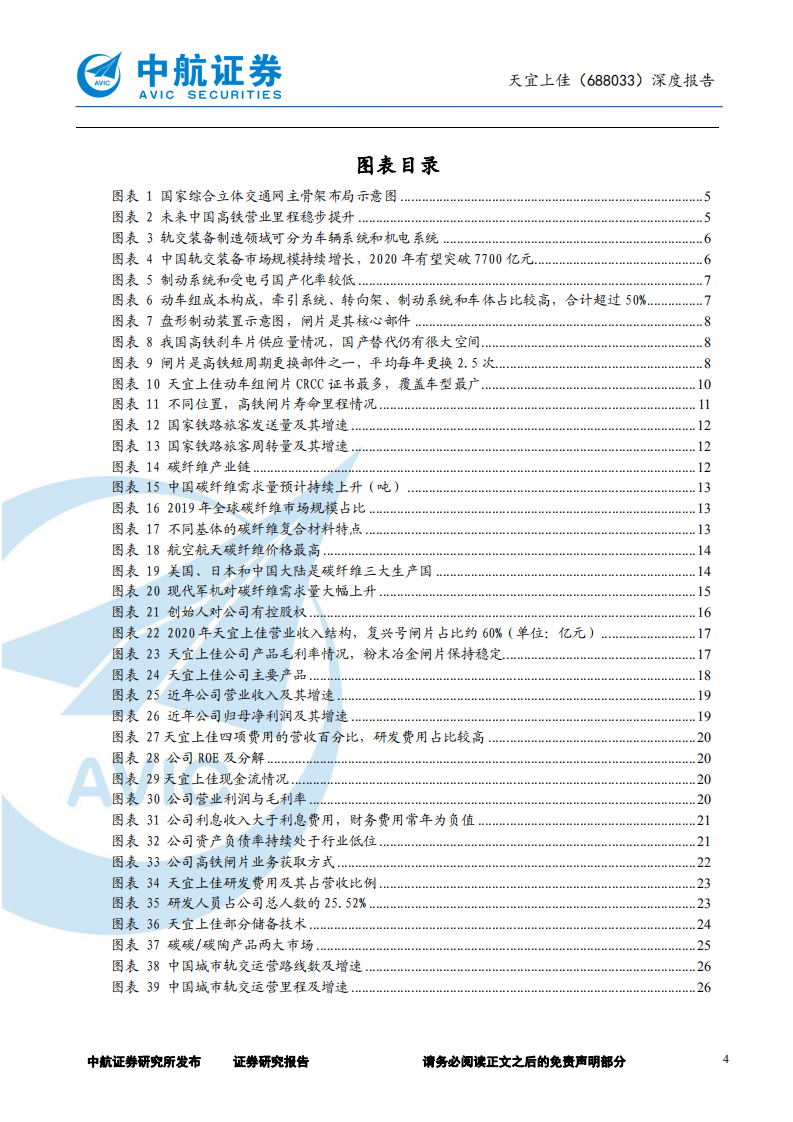 中航证券
AVIC SECURITIES

天宜上佳（688033）深度报告

图表目录

图表 1 国家综合立体交通网主骨架布局示意图 5
图表 2 未来中国高铁营业里程稳步提升 5
图表 3 轨交装备制造领域可分为车辆系统和机电系统 6
图表 4 中国轨交装备市场规模持续增长，2020 年有望突破 7700 亿元 6
图表 5 制动系统和受电弓国产化率较低 7
图表 6 动车组成本构成，牵引系统、转向架、制动系统和车体占比较高，合计超过 50% 7
图表 7 盘形制动装置示意图，闸片是其核心部件 8
图表 8 我国高铁刹车片供应量情况，国产替代仍有很大空间 8
图表 9 闸片是高铁短周期更换部件之一，平均每年更换 2.5 次 8
图表 10 天宜上佳动车组闸片 CRCC 证书最多，覆盖车型最广 10
图表 11 不同位置，高铁闸片寿命里程情况 11
图表 12 国家铁路旅客发送量及其增速 12
图表 13 国家铁路旅客周转量及其增速 12
图表 14 碳纤维产业链 12
图表 15 中国碳纤维需求量预计持续上升（吨） 13
图表 16 2019 年全球碳纤维市场规模占比 13
图表 17 不同基体的碳纤维复合材料特点 13
图表 18 航空航天碳纤维价格最高 14
图表 19 美国、日本和中国大陆是碳纤维三大生产国 14
图表 20 现代军机对碳纤维需求量大幅上升 15
图表 21 创始人对公司有控股权 16
图表 22 2020 年天宜上佳营业收入结构，复兴号闸片占比约 60%（单位：亿元） 17
图表 23 天宜上佳公司产品毛利率情况，粉末冶金闸片保持稳定 17
图表 24 天宜上佳公司主要产品 18
图表 25 近年公司营业收入及其增速 19
图表 26 近年公司归母净利润及其增速 19
图表 27 天宜上佳四项费用的营收百分比，研发费用占比较高 20
图表 28 公司 ROE 及分解 20
图表 29 天宜上佳现金流情况 20
图表 30 公司营业利润与毛利率 20
图表 31 公司利息收入大于利息费用，财务费用常年为负值 21
图表 32 公司资产负债率持续处于行业低位 21
图表 33 公司高铁闸片业务获取方式 22
图表 34 天宜上佳研发费用及其占营收比例 23
图表 35 研发人员占公司总人数的 25.52% 23
图表 36 天宜上佳部分储备技术 24
图表 37 碳碳/碳陶产品两大市场 25
图表 38 中国城市轨交运营路线数及增速 26
图表 39 中国城市轨交运营里程及增速 26

中航证券研究所发布 证券研究报告 请务必阅读正文之后的免责声明部分 4